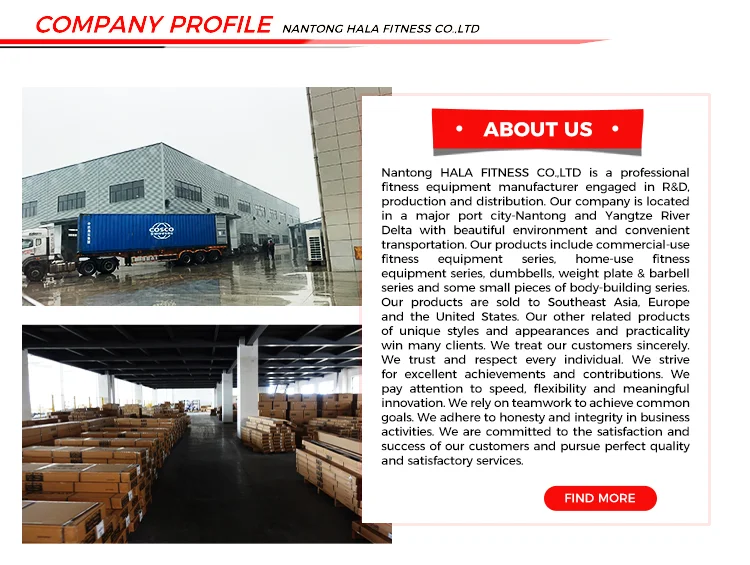 COMPANY PROFILE NANTONG HALA FITNESS CO.,LTD

• ABOUT US •

Nantong HALA FITNESS CO.,LTD is a professional fitness equipment manufacturer engaged in R&D, production and distribution. Our company is located in a major port city-Nantong and Yangtze River Delta with beautiful environment and convenient transportation. Our products include commercial-use fitness equipment series, home-use fitness equipment series, dumbbells, weight plate & barbell series and some small pieces of body-building series. Our products are sold to Southeast Asia, Europe and the United States. Our other related products of unique styles and appearances and practicality win many clients. We treat our customers sincerely. We trust and respect every individual. We strive for excellent achievements and contributions. We pay attention to speed, flexibility and meaningful innovation. We rely on teamwork to achieve common goals. We adhere to honesty and integrity in business activities. We are committed to the satisfaction and success of our customers and pursue perfect quality and satisfactory services.

FIND MORE